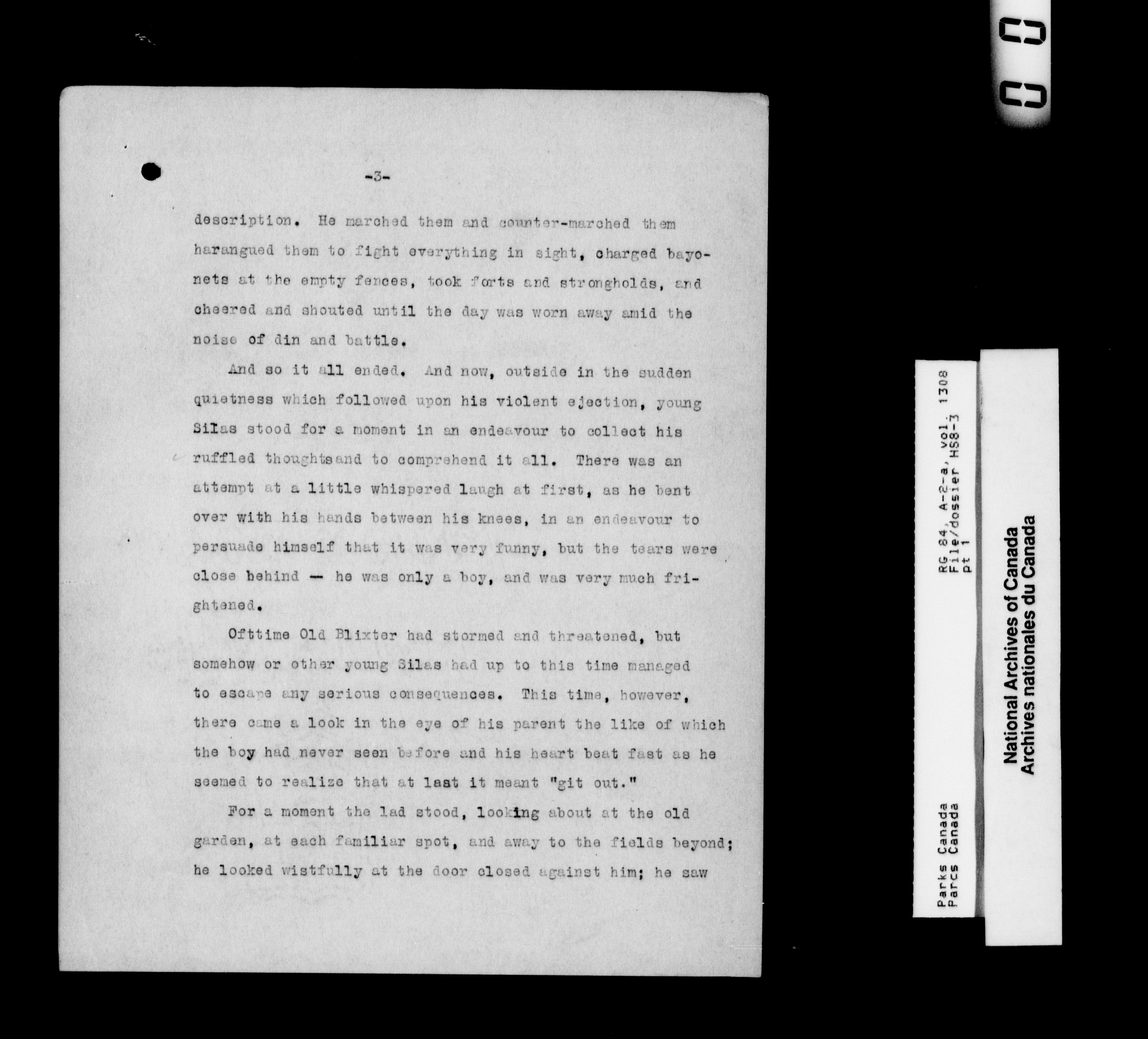 -3-

description. He marched them and counter-marched them harangued them to fight everything in sight, charged bayonets at the empty fences, took forts and strongholds, and cheered and shouted until the day was worn away amid the noise of din and battle.

And so it all ended. And now, outside in the sudden quietness which followed upon his violent ejection, young Silas stood for a moment in an endeavour to collect his ruffled thoughtsand to comprehend it all. There was an attempt at a little whispered laugh at first, as he bent over with his hands between his knees, in an endeavour to persuade himself that it was very funny, but the tears were close behind — he was only a boy, and was very much frightened.

Ofttime Old Blixter had stormed and threatened, but somehow or other young Silas had up to this time managed to escape any serious consequences. This time, however, there came a look in the eye of his parent the like of which the boy had never seen before and his heart beat fast as he seemed to realize that at last it meant "git out."

For a moment the lad stood, looking about at the old garden, at each familiar spot, and away to the fields beyond; he looked wistfully at the door closed against him; he saw

Parks Canada
Parcs Canada

RG 84, A-2-a, vol. 1308
File/dossier HS8-3
pt 1

National Archives of Canada
Archives nationales du Canada